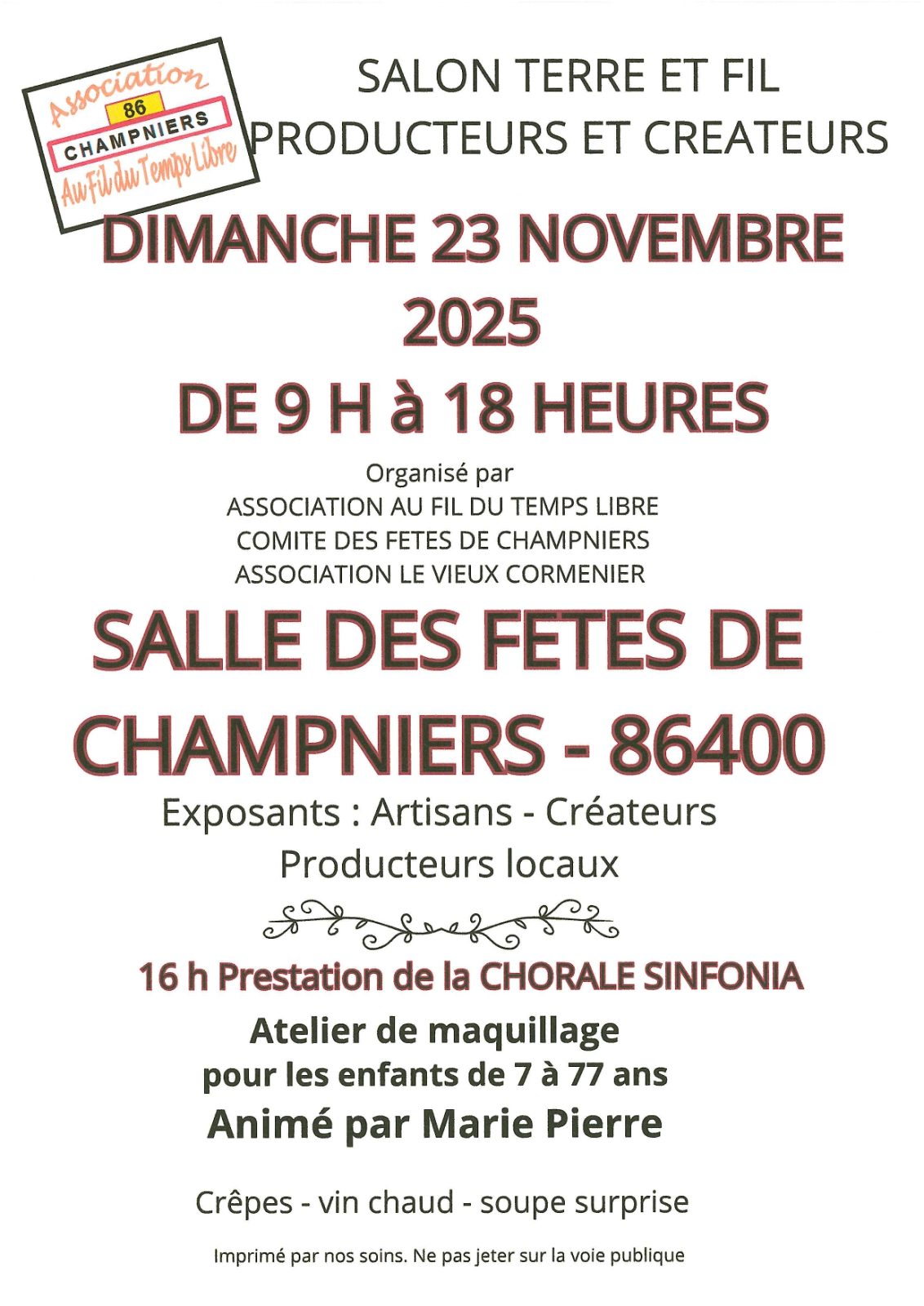 Association
86
CHAMPNIERS
Au Fil du Temps Libre

SALON TERRE ET FIL
PRODUCTEURS ET CREATEURS

DIMANCHE 23 NOVEMBRE
2025
DE 9 H à 18 HEURES

Organisé par
ASSOCIATION AU FIL DU TEMPS LIBRE
COMITE DES FETES DE CHAMPNIERS
ASSOCIATION LE VIEUX CORMENIER

SALLE DES FETES DE
CHAMPNIERS - 86400

Exposants : Artisans - Créateurs
Producteurs locaux

16 h Prestation de la CHORALE SINFONIA

Atelier de maquillage
pour les enfants de 7 à 77 ans
Animé par Marie Pierre

Crêpes - vin chaud - soupe surprise

Imprimé par nos soins. Ne pas jeter sur la voie publique